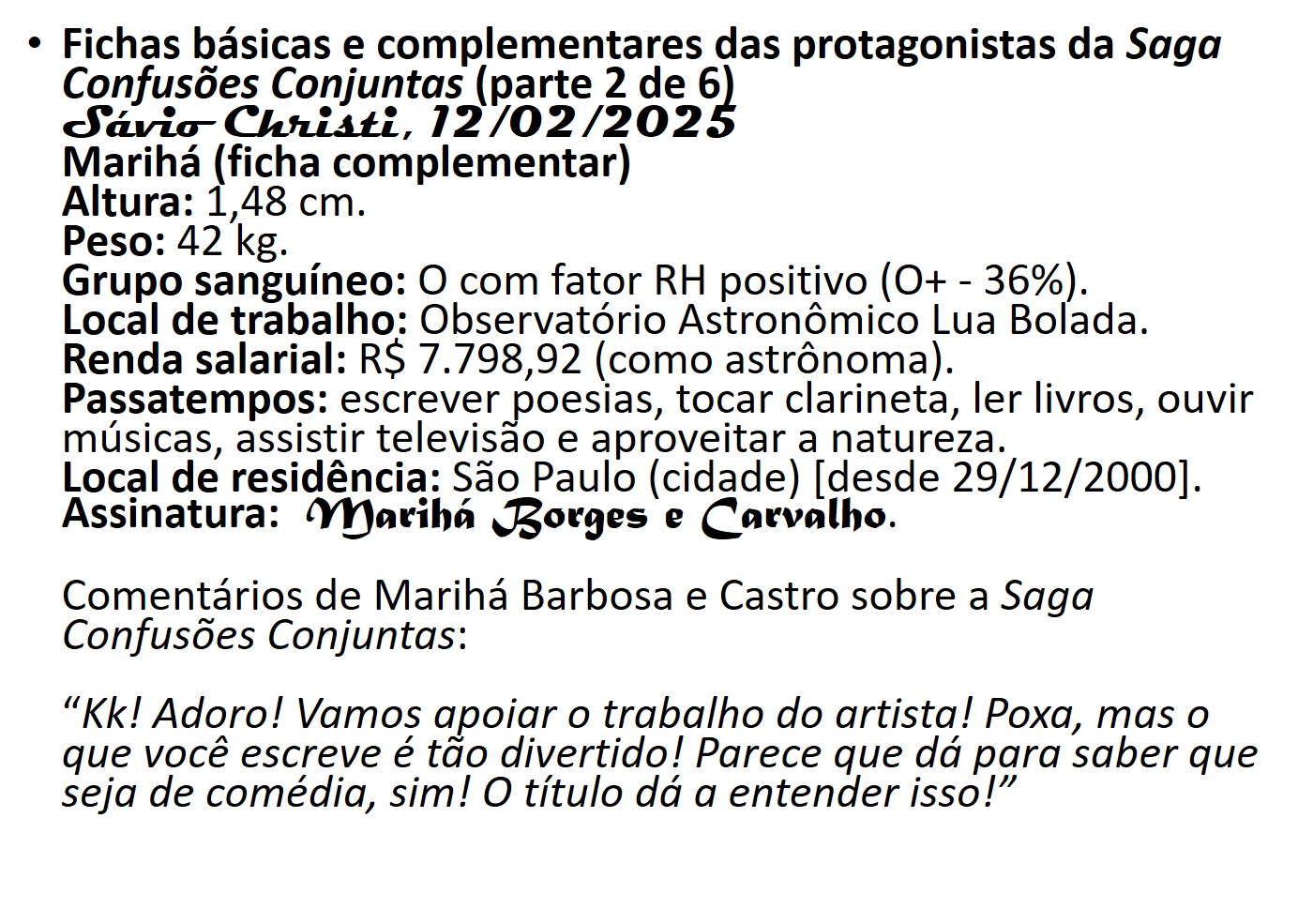 • Fichas básicas e complementares das protagonistas da Saga Confusões Conjuntas (parte 2 de 6)
Sávio Christi, 12/02/2025
Marihá (ficha complementar)
Altura: 1,48 cm.
Peso: 42 kg.
Grupo sanguíneo: O com fator RH positivo (O+ - 36%).
Local de trabalho: Observatório Astronômico Lua Bolada.
Renda salarial: R$ 7.798,92 (como astrônoma).
Passatempos: escrever poesias, tocar clarineta, ler livros, ouvir músicas, assistir televisão e aproveitar a natureza.
Local de residência: São Paulo (cidade) [desde 29/12/2000].
Assinatura: Marihá Borges e Carvalho.

Comentários de Marihá Barbosa e Castro sobre a Saga Confusões Conjuntas:

"Kk! Adoro! Vamos apoiar o trabalho do artista! Poxa, mas o que você escreve é tão divertido! Parece que dá para saber que seja de comédia, sim! O título dá a entender isso!"